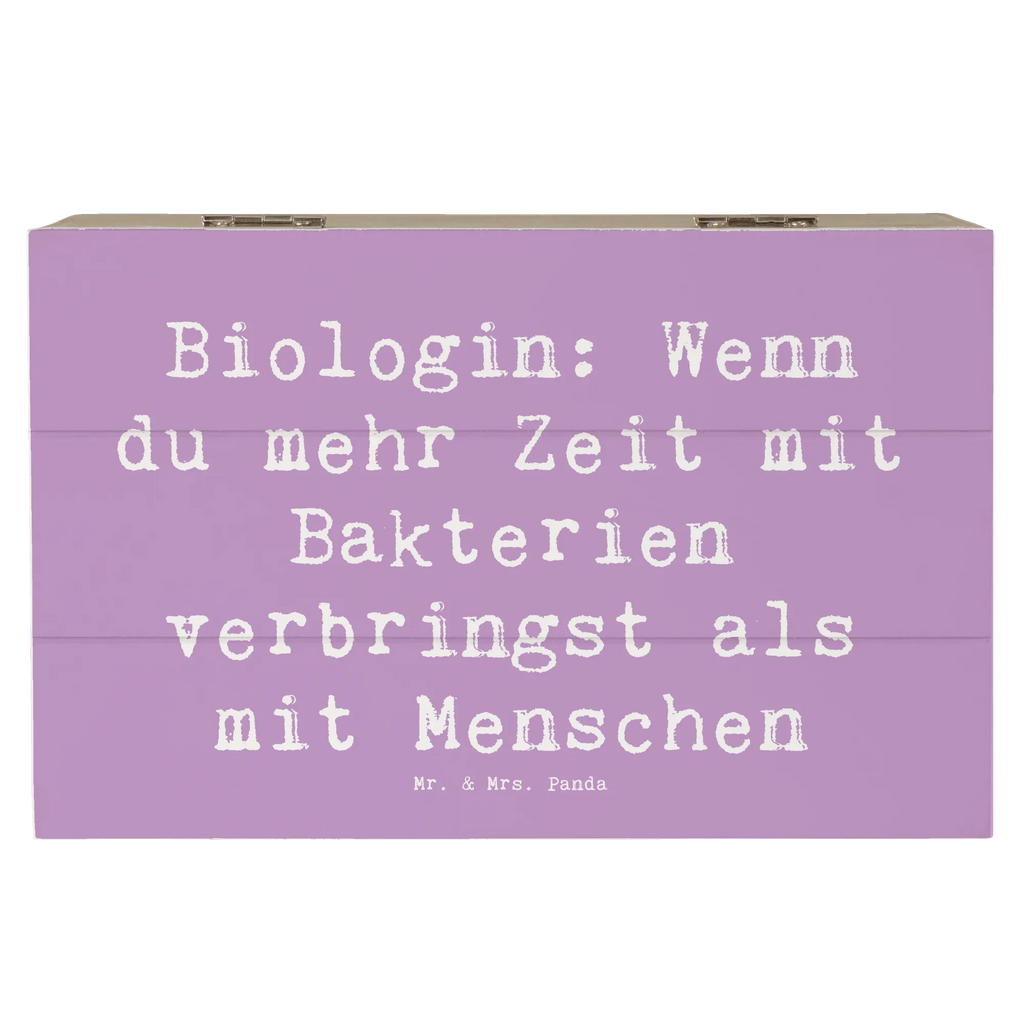 Biologin: Wenn du mehr Zeit mit Bakterien verbringst als mit Menschen

Mr. & Mrs. Panda